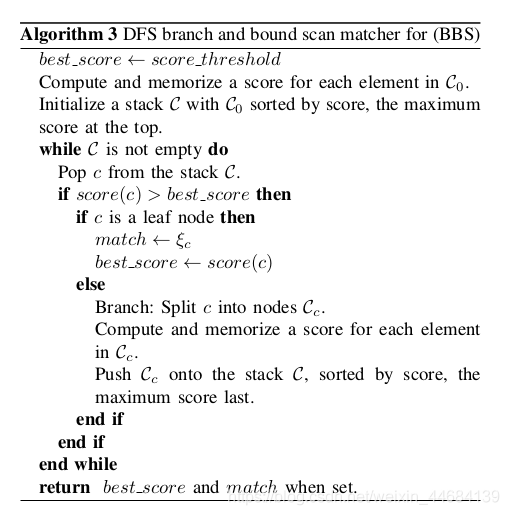 **Algorithm 3** DFS branch and bound scan matcher for (BBS)

$best\_score \leftarrow score\_threshold$
Compute and memorize a score for each element in $\mathcal{C}_0$.
Initialize a stack $\mathcal{C}$ with $\mathcal{C}_0$ sorted by score, the maximum score at the top.
**while** $\mathcal{C}$ is not empty **do**
Pop $c$ from the stack $\mathcal{C}$.
**if** $score(c) > best\_score$ **then**
**if** $c$ is a leaf node **then**
$match \leftarrow \xi_c$
$best\_score \leftarrow score(c)$
**else**
Branch: Split $c$ into nodes $\mathcal{C}_c$.
Compute and memorize a score for each element in $\mathcal{C}_c$.
Push $\mathcal{C}_c$ onto the stack $\mathcal{C}$, sorted by score, the maximum score last.
**end if**
**end if**
**end while**
**return** $best\_score$ and $match$ when set.

https://blog.csdn.net/weixin_44684139